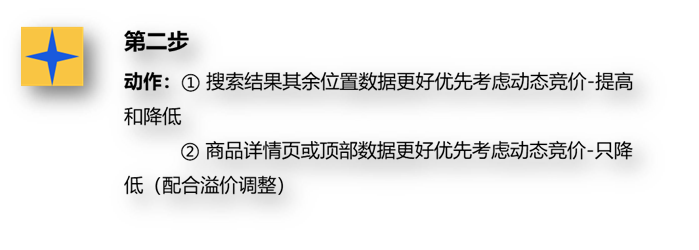 第二步

动作：① 搜索结果其余位置数据更好优先考虑动态竞价-提高和降低

② 商品详情页或顶部数据更好优先考虑动态竞价-只降低（配合溢价调整）